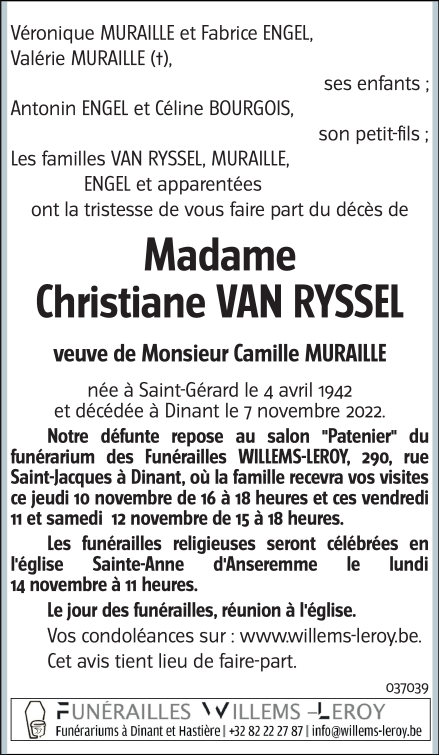 Véronique MURAILLE et Fabrice ENGEL,
Valérie MURAILLE (†),

ses enfants ;

Antonin ENGEL et Céline BOURGOIS,

son petit-fils ;

Les familles VAN RYSSEL, MURAILLE,
ENGEL et apparentées
ont la tristesse de vous faire part du décès de

Madame
Christiane VAN RYSSEL

veuve de Monsieur Camille MURAILLE

née à Saint-Gérard le 4 avril 1942
et décédée à Dinant le 7 novembre 2022.

Notre défunte repose au salon "Patenier" du funérarium des Funérailles WILLEMS-LEROY, 290, rue Saint-Jacques à Dinant, où la famille recevra vos visites ce jeudi 10 novembre de 16 à 18 heures et ces vendredi 11 et samedi 12 novembre de 15 à 18 heures.

Les funérailles religieuses seront célébrées en l'église Sainte-Anne d'Anseremme le lundi 14 novembre à 11 heures.

Le jour des funérailles, réunion à l'église.

Vos condoléances sur : www.willems-leroy.be.

Cet avis tient lieu de faire-part.

037039

FUNÉRAILLES WILLEMS-LEROY
Funérariums à Dinant et Hastière | +32 82 22 27 87 | info@willems-leroy.be